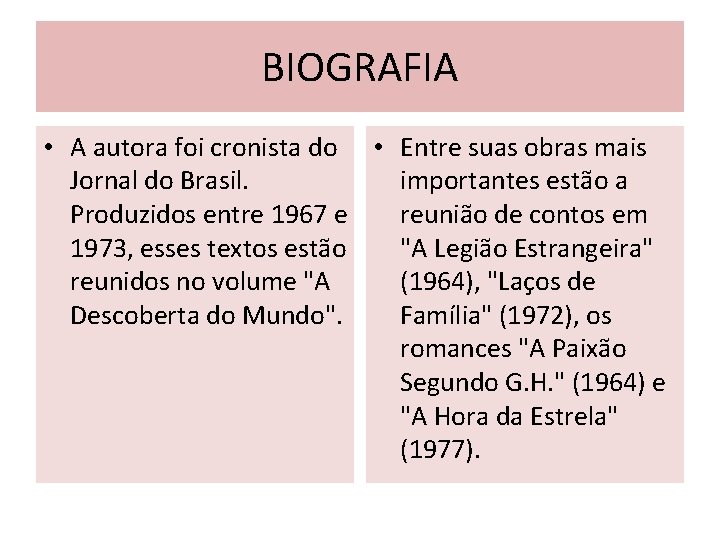 BIOGRAFIA

• A autora foi cronista do Jornal do Brasil. Produzidos entre 1967 e 1973, esses textos estão reunidos no volume "A Descoberta do Mundo".

• Entre suas obras mais importantes estão a reunião de contos em "A Legião Estrangeira" (1964), "Laços de Família" (1972), os romances "A Paixão Segundo G.H." (1964) e "A Hora da Estrela" (1977).